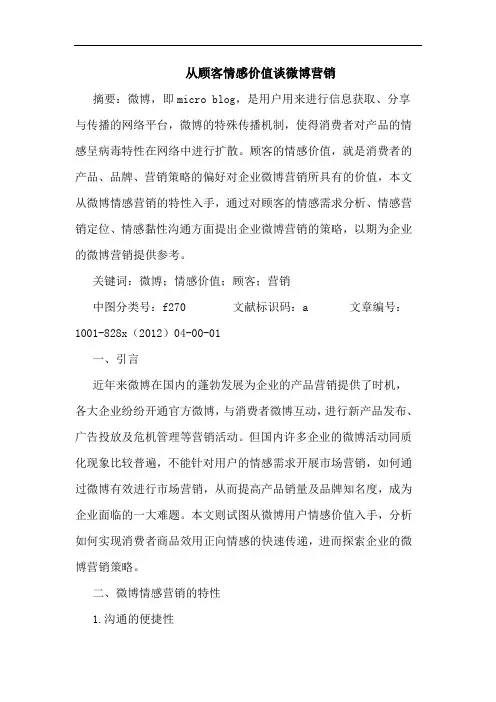 从顾客情感价值谈微博营销

摘要：微博，即micro blog，是用户用来进行信息获取、分享与传播的网络平台，微博的特殊传播机制，使得消费者对产品的情感呈病毒特性在网络中进行扩散。顾客的情感价值，就是消费者的产品、品牌、营销策略的偏好对企业微博营销所具有的价值，本文从微博情感营销的特性入手，通过对顾客的情感需求分析、情感营销定位、情感黏性沟通方面提出企业微博营销的策略，以期为企业的微博营销提供参考。

关键词：微博；情感价值；顾客；营销

中图分类号：f270　　文献标识码：a　　文章编号：1001-828x（2012）04-00-01

一、引言

近年来微博在国内的蓬勃发展为企业的产品营销提供了时机，各大企业纷纷开通官方微博，与消费者微博互动，进行新产品发布、广告投放及危机管理等营销活动。但国内许多企业的微博活动同质化现象比较普遍，不能针对用户的情感需求开展市场营销，如何通过微博有效进行市场营销，从而提高产品销量及品牌知名度，成为企业面临的一大难题。本文则试图从微博用户情感价值入手，分析如何实现消费者商品效用正向情感的快速传递，进而探索企业的微博营销策略。

二、微博情感营销的特性

1.沟通的便捷性